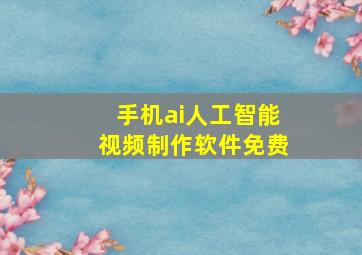 手机ai人工智能
视频制作软件免费